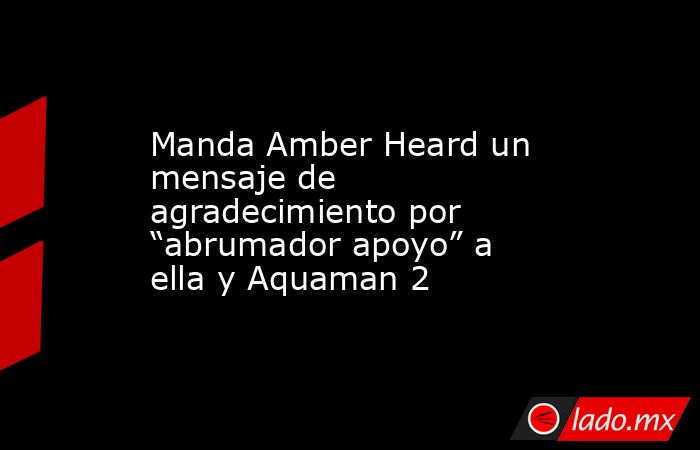 Manda Amber Heard un mensaje de agradecimiento por “abrumador apoyo” a ella y Aquaman 2

lado.mx